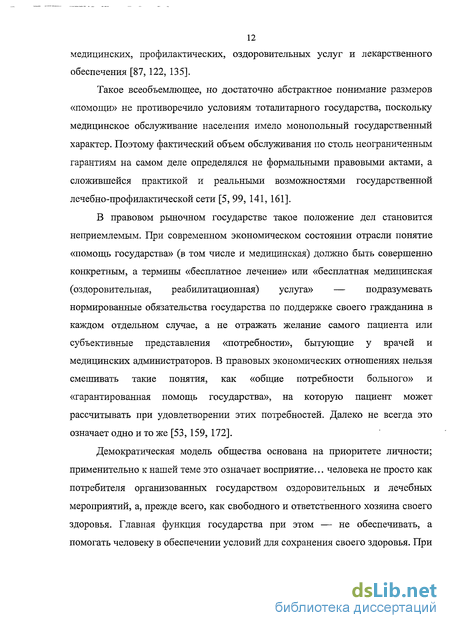 12

медицинских, профилактических, оздоровительных услуг и лекарственного обеспечения [87, 122, 135].

Такое всеобъемлющее, но достаточно абстрактное понимание размеров «помощи» не противоречило условиям тоталитарного государства, поскольку медицинское обслуживание населения имело монопольный государственный характер. Поэтому фактический объем обслуживания по столь неограниченным гарантиям на самом деле определялся не формальными правовыми актами, а сложившейся практикой и реальными возможностями государственной лечебно-профилактической сети [5, 99, 141, 161].

В правовом рыночном государстве такое положение дел становится неприемлемым. При современном экономическом состоянии отрасли понятие «помощь государства» (в том числе и медицинская) должно быть совершенно конкретным, а термины «бесплатное лечение» или «бесплатная медицинская (оздоровительная, реабилитационная) услуга» — подразумевать нормированные обязательства государства по поддержке своего гражданина в каждом отдельном случае, а не отражать желание самого пациента или субъективные представления «потребности», бытующие у врачей и медицинских администраторов. В правовых экономических отношениях нельзя смешивать такие понятия, как «общие потребности больного» и «гарантированная помощь государства», на которую пациент может рассчитывать при удовлетворении этих потребностей. Далеко не всегда это означает одно и то же [53, 159, 172].

Демократическая модель общества основана на приоритете личности; применительно к нашей теме это означает восприятие… человека не просто как потребителя организованных государством оздоровительных и лечебных мероприятий, а, прежде всего, как свободного и ответственного хозяина своего здоровья. Главная функция государства при этом — не обеспечивать, а помогать человеку в обеспечении условий для сохранения своего здоровья. При

dsLib.net
библиотека диссертаций